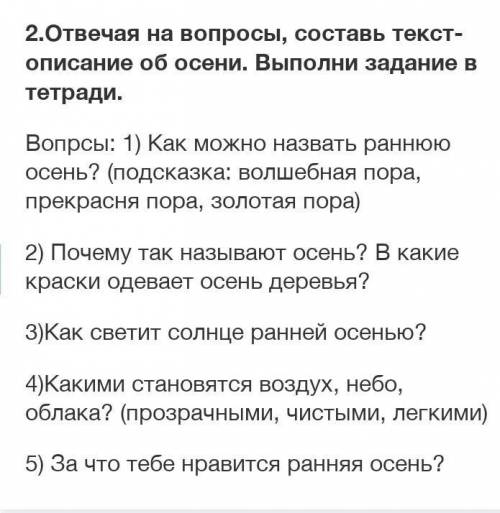 2.Отвечая на вопросы, составь текст-описание об осени. Выполни задание в тетради.

Вопрсы: 1) Как можно назвать раннюю осень? (подсказка: волшебная пора, прекрасня пора, золотая пора)

2) Почему так называют осень? В какие краски одевает осень деревья?

3)Как светит солнце ранней осенью?

4)Какими становятся воздух, небо, облака? (прозрачными, чистыми, легкими)

5) За что тебе нравится ранняя осень?